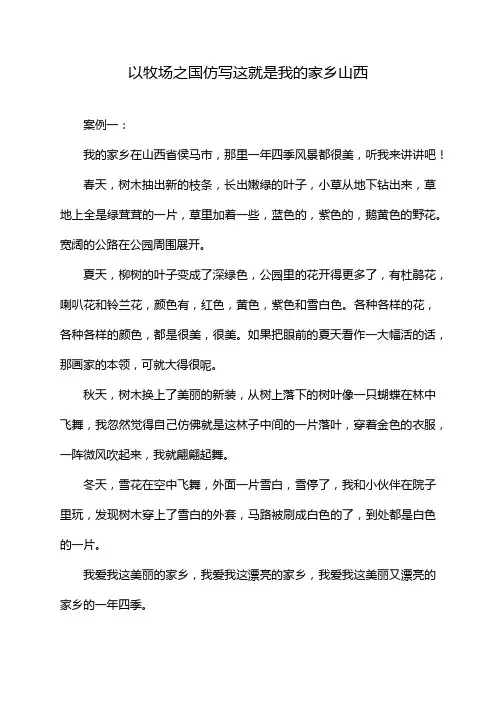 以牧场之国仿写这就是我的家乡山西

案例一：

我的家乡在山西省侯马市，那里一年四季风景都很美，听我来讲讲吧！

春天，树木抽出新的枝条，长出嫩绿的叶子，小草从地下钻出来，草地上全是绿茸茸的一片，草里加着一些，蓝色的，紫色的，鹅黄色的野花。宽阔的公路在公园周围展开。

夏天，柳树的叶子变成了深绿色，公园里的花开得更多了，有杜鹃花，喇叭花和铃兰花，颜色有，红色，黄色，紫色和雪白色。各种各样的花，各种各样的颜色，都是很美，很美。如果把眼前的夏天看作一大幅活的话，那画家的本领，可就大得很呢。

秋天，树木换上了美丽的新装，从树上落下的树叶像一只蝴蝶在林中飞舞，我忽然觉得自己仿佛就是这林子中间的一片落叶，穿着金色的衣服，一阵微风吹起来，我就翩翩起舞。

冬天，雪花在空中飞舞，外面一片雪白，雪停了，我和小伙伴在院子里玩，发现树木穿上了雪白的外套，马路被刷成白色的了，到处都是白色的一片。

我爱我这美丽的家乡，我爱我这漂亮的家乡，我爱我这美丽又漂亮的家乡的一年四季。